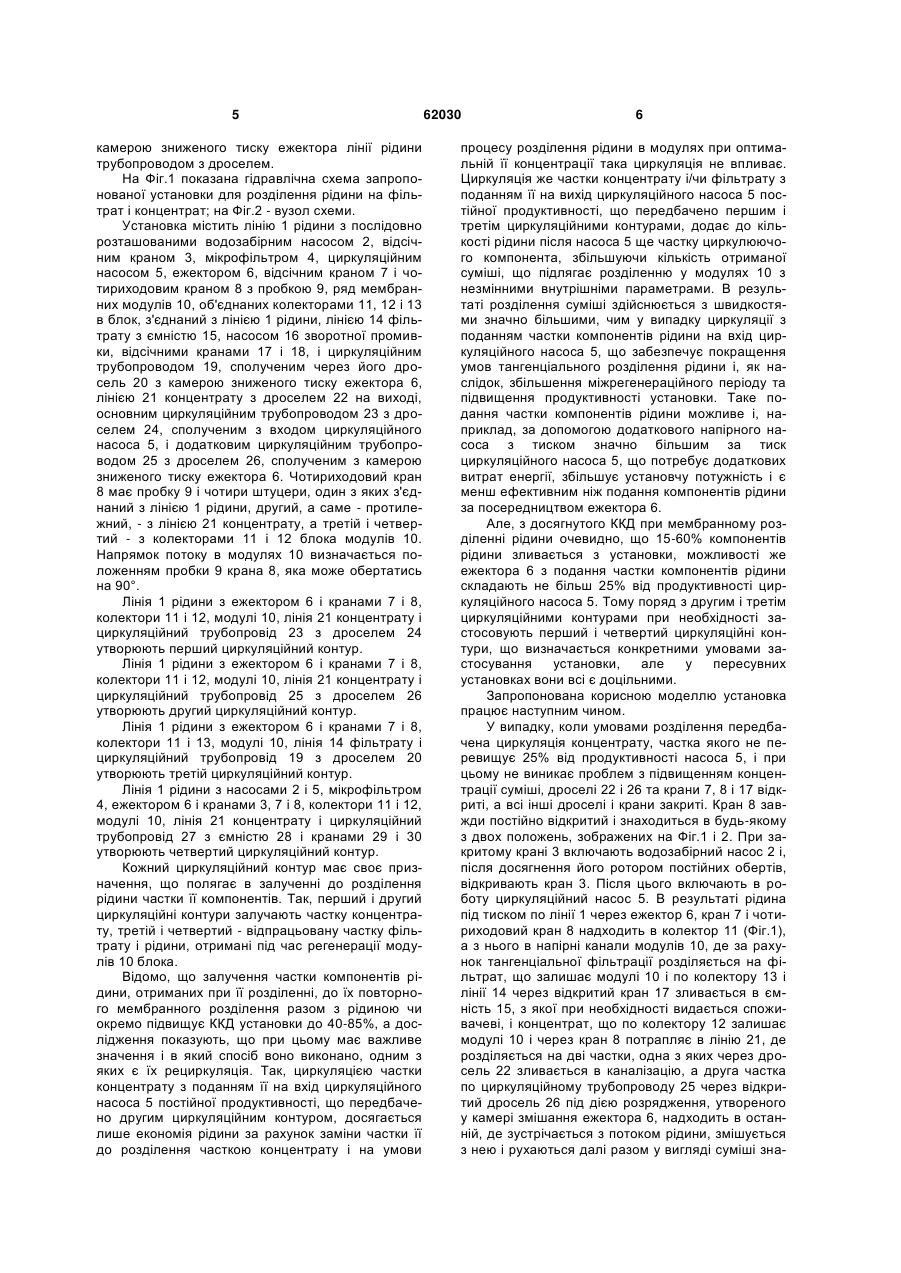 5 62030 6

камерою зниженого тиску ежектора лінії рідини трубопроводом з дроселем.

На Фіг.1 показана гідравлічна схема запропонованої установки для розділення рідини на фільтрат і концентрат; на Фіг.2 - вузол схеми.

Установка містить лінію 1 рідини з послідовно розташованими водозабірним насосом 2, відсічним краном 3, мікрофільтром 4, циркуляційним насосом 5, ежектором 6, відсічним краном 7 і чотириходовим краном 8 з пробкою 9, ряд мембранних модулів 10, об'єднаних колекторами 11, 12 і 13 в блок, з'єднаний з лінією 1 рідини, лінією 14 фільтрату з ємністю 15, насосом 16 зворотної промивки, відсічними кранами 17 і 18, і циркуляційним трубопроводом 19, сполученим через його дросель 20 з камерою зниженого тиску ежектора 6, лінією 21 концентрату з дроселем 22 на виході, основним циркуляційним трубопроводом 23 з дроселем 24, сполученим з входом циркуляційного насоса 5, і додатковим циркуляційним трубопроводом 25 з дроселем 26, сполученим з камерою зниженого тиску ежектора 6. Чотириходовий кран 8 має пробку 9 і чотири штуцери, один з яких з'єднаний з лінією 1 рідини, другий, а саме - протилежний, - з лінією 21 концентрату, а третій і четвертий - з колекторами 11 і 12 блока модулів 10. Напрямок потоку в модулях 10 визначається положенням пробки 9 крана 8, яка може обертатись на 90°.

Лінія 1 рідини з ежектором 6 і кранами 7 і 8, колектори 11 і 12, модулі 10, лінія 21 концентрату і циркуляційний трубопровід 23 з дроселем 24 утворюють перший циркуляційний контур.

Лінія 1 рідини з ежектором 6 і кранами 7 і 8, колектори 11 і 12, модулі 10, лінія 21 концентрату і циркуляційний трубопровід 25 з дроселем 26 утворюють другий циркуляційний контур.

Лінія 1 рідини з ежектором 6 і кранами 7 і 8, колектори 11 і 13, модулі 10, лінія 14 фільтрату і циркуляційний трубопровід 19 з дроселем 20 утворюють третій циркуляційний контур.

Лінія 1 рідини з насосами 2 і 5, мікрофільтром 4, ежектором 6 і кранами 3, 7 і 8, колектори 11 і 12, модулі 10, лінія 21 концентрату і циркуляційний трубопровід 27 з ємністю 28 і кранами 29 і 30 утворюють четвертий циркуляційний контур.

Кожний циркуляційний контур має своє призначення, що полягає в залученні до розділення рідини частки її компонентів. Так, перший і другий циркуляційні контури залучають частку концентрату, третій і четвертий - відпрацьовану частку фільтрату і рідини, отримані під час регенерації модулів 10 блока.

Відомо, що залучення частки компонентів рідини, отриманих при її розділенні, до їх повторного мембранного розділення разом з рідиною чи окремо підвищує ККД установки до 40-85%, а дослідження показують, що при цьому має важливе значення і в який спосіб воно виконано, одним з яких є їх рециркуляція. Так, циркуляцією частки концентрату з поданням її на вхід циркуляційного насоса 5 постійної продуктивності, що передбачено другим циркуляційним контуром, досягається лише економія рідини за рахунок заміни частки її до розділення часткою концентрату і на умови процесу розділення рідини в модулях при оптимальній її концентрації така циркуляція не впливає. Циркуляція же частки концентрату і/чи фільтрату з поданням її на вихід циркуляційного насоса 5 постійної продуктивності, що передбачено першим і третім циркуляційними контурами, додає до кількості рідини після насоса 5 ще частку циркулюючого компонента, збільшуючи кількість отриманої суміші, що підлягає розділенню у модулях 10 з незмінними внутрішніми параметрами. В результаті розділення суміші здійснюється з швидкостями значно більшими, чим у випадку циркуляції з поданням частки компонентів рідини на вхід циркуляційного насоса 5, що забезпечує покращення умов тангенціального розділення рідини і, як наслідок, збільшення міжрегенераційного періоду та підвищення продуктивності установки. Таке подання частки компонентів рідини можливе і, наприклад, за допомогою додаткового напірного насоса з тиском значно більшим за тиск циркуляційного насоса 5, що потребує додаткових витрат енергії, збільшує установчу потужність і є менш ефективним ніж подання компонентів рідини за посередництвом ежектора 6.

Але, з досягнутого ККД при мембранному розділенні рідини очевидно, що 15-60% компонентів рідини зливається з установки, можливості же ежектора 6 з подання частки компонентів рідини складають не більш 25% від продуктивності циркуляційного насоса 5. Тому поряд з другим і третім циркуляційними контурами при необхідності застосовують перший і четвертий циркуляційні контури, що визначається конкретними умовами застосування установки, але у пересувних установках вони всі є доцільними.

Запропонована корисною моделлю установка працює наступним чином.

У випадку, коли умовами розділення передбачена циркуляція концентрату, частка якого не перевищує 25% від продуктивності насоса 5, і при цьому не виникає проблем з підвищенням концентрації суміші, дроселі 22 і 26 та крани 7, 8 і 17 відкриті, а всі інші дроселі і крани закриті. Кран 8 завжди постійно відкритий і знаходиться в будь-якому з двох положень, зображених на Фіг.1 і 2. При закритому крані 3 включають водозабірний насос 2 і, після досягнення його ротором постійних обертів, відкривають кран 3. Після цього включають в роботу циркуляційний насос 5. В результаті рідина під тиском по лінії 1 через ежектор 6, кран 7 і чотириходовий кран 8 надходить в колектор 11 (Фіг.1), а з нього в напірні канали модулів 10, де за рахунок тангенціальної фільтрації розділяється на фільтрат, що залишає модулі 10 і по колектору 13 і лінії 14 через відкритий кран 17 зливається в ємність 15, з якої при необхідності видається споживачеві, і концентрат, що по колектору 12 залишає модулі 10 і через кран 8 потрапляє в лінію 21, де розділяється на дві частки, одна з яких через дросель 22 зливається в каналізацію, а друга частка по циркуляційному трубопроводу 25 через відкритий дросель 26 під дією розрядження, утвореного у камері змішання ежектора 6, надходить в останній, де зустрічається з потоком рідини, змішується з нею і рухаються далі разом у вигляді суміші зна-